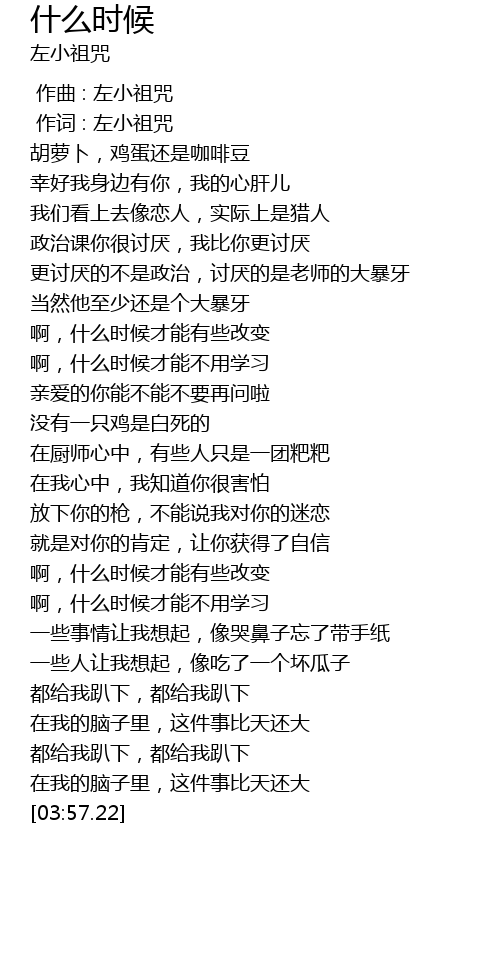 什么时候
左小祖咒

作曲 : 左小祖咒
作词 : 左小祖咒
胡萝卜，鸡蛋还是咖啡豆
幸好我身边有你，我的心肝儿
我们看上去像恋人，实际上是猎人
政治课你很讨厌，我比你更讨厌
更讨厌的不是政治，讨厌的是老师的大暴牙
当然他至少还是个大暴牙
啊，什么时候才能有些改变
啊，什么时候才能不用学习
亲爱的你能不能不要再问啦
没有一只鸡是白死的
在厨师心中，有些人只是一团粑粑
在我心中，我知道你很害怕
放下你的枪，不能说我对你的迷恋
就是对你的肯定，让你获得了自信
啊，什么时候才能有些改变
啊，什么时候才能不用学习
一些事情让我想起，像哭鼻子忘了带手纸
一些人让我想起，像吃了一个坏瓜子
都给我趴下，都给我趴下
在我的脑子里，这件事比天还大
都给我趴下，都给我趴下
在我的脑子里，这件事比天还大
[03:57.22]